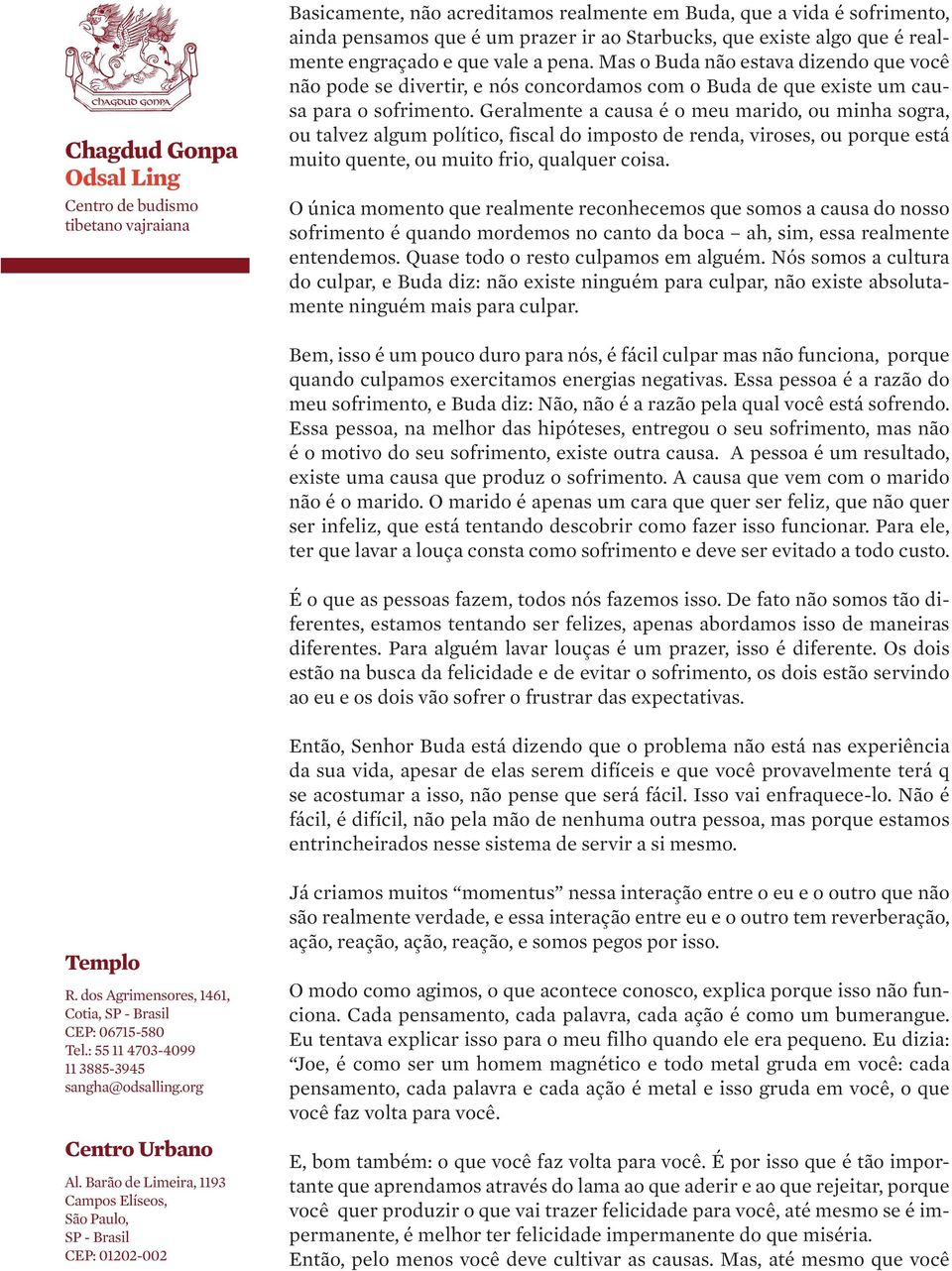 CHAGDUD GONPA

Chagdud Gonpa
Odsal Ling
Centro de budismo tibetano vajraiana

Templo
R. dos Agrimensores, 1461, Cotia, SP - Brasil
CEP: 06715-580
Tel.: 55 11 4703-4099
11 3885-3945
sangha@odsalling.org

Centro Urbano
Al. Barão de Limeira, 1193
Campos Elíseos,
São Paulo,
SP - Brasil
CEP: 01202-002

Basicamente, não acreditamos realmente em Buda, que a vida é sofrimento, ainda pensamos que é um prazer ir ao Starbucks, que existe algo que é realmente engraçado e que vale a pena. Mas o Buda não estava dizendo que você não pode se divertir, e nós concordamos com o Buda de que existe um causa para o sofrimento. Geralmente a causa é o meu marido, ou minha sogra, ou talvez algum político, fiscal do imposto de renda, viroses, ou porque está muito quente, ou muito frio, qualquer coisa.

O única momento que realmente reconhecemos que somos a causa do nosso sofrimento é quando mordemos no canto da boca – ah, sim, essa realmente entendemos. Quase todo o resto culpamos em alguém. Nós somos a cultura do culpar, e Buda diz: não existe ninguém para culpar, não existe absolutamente ninguém mais para culpar.

Bem, isso é um pouco duro para nós, é fácil culpar mas não funciona, porque quando culpamos exercitamos energias negativas. Essa pessoa é a razão do meu sofrimento, e Buda diz: Não, não é a razão pela qual você está sofrendo. Essa pessoa, na melhor das hipóteses, entregou o seu sofrimento, mas não é o motivo do seu sofrimento, existe outra causa. A pessoa é um resultado, existe uma causa que produz o sofrimento. A causa que vem com o marido não é o marido. O marido é apenas um cara que quer ser feliz, que não quer ser infeliz, que está tentando descobrir como fazer isso funcionar. Para ele, ter que lavar a louça consta como sofrimento e deve ser evitado a todo custo.

É o que as pessoas fazem, todos nós fazemos isso. De fato não somos tão diferentes, estamos tentando ser felizes, apenas abordamos isso de maneiras diferentes. Para alguém lavar louças é um prazer, isso é diferente. Os dois estão na busca da felicidade e de evitar o sofrimento, os dois estão servindo ao eu e os dois vão sofrer o frustrar das expectativas.

Então, Senhor Buda está dizendo que o problema não está nas experiência da sua vida, apesar de elas serem difíceis e que você provavelmente terá q se acostumar a isso, não pense que será fácil. Isso vai enfraquece-lo. Não é fácil, é difícil, não pela mão de nenhuma outra pessoa, mas porque estamos entrincheirados nesse sistema de servir a si mesmo.

Já criamos muitos “momentus” nessa interação entre o eu e o outro que não são realmente verdade, e essa interação entre eu e o outro tem reverberação, ação, reação, ação, reação, e somos pegos por isso.

O modo como agimos, o que acontece conosco, explica porque isso não funciona. Cada pensamento, cada palavra, cada ação é como um bumerangue. Eu tentava explicar isso para o meu filho quando ele era pequeno. Eu dizia: “Joe, é como ser um homem magnético e todo metal gruda em você: cada pensamento, cada palavra e cada ação é metal e isso gruda em você, o que você faz volta para você.

E, bom também: o que você faz volta para você. É por isso que é tão importante que aprendamos através do lama ao que aderir e ao que rejeitar, porque você quer produzir o que vai trazer felicidade para você, até mesmo se é impermanente, é melhor ter felicidade impermanente do que miséria. Então, pelo menos você deve cultivar as causas. Mas, até mesmo que você